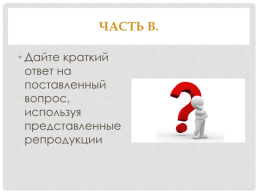 ЧАСТЬ В.

• Дайте краткий ответ на поставленный вопрос, используя представленные репродукции